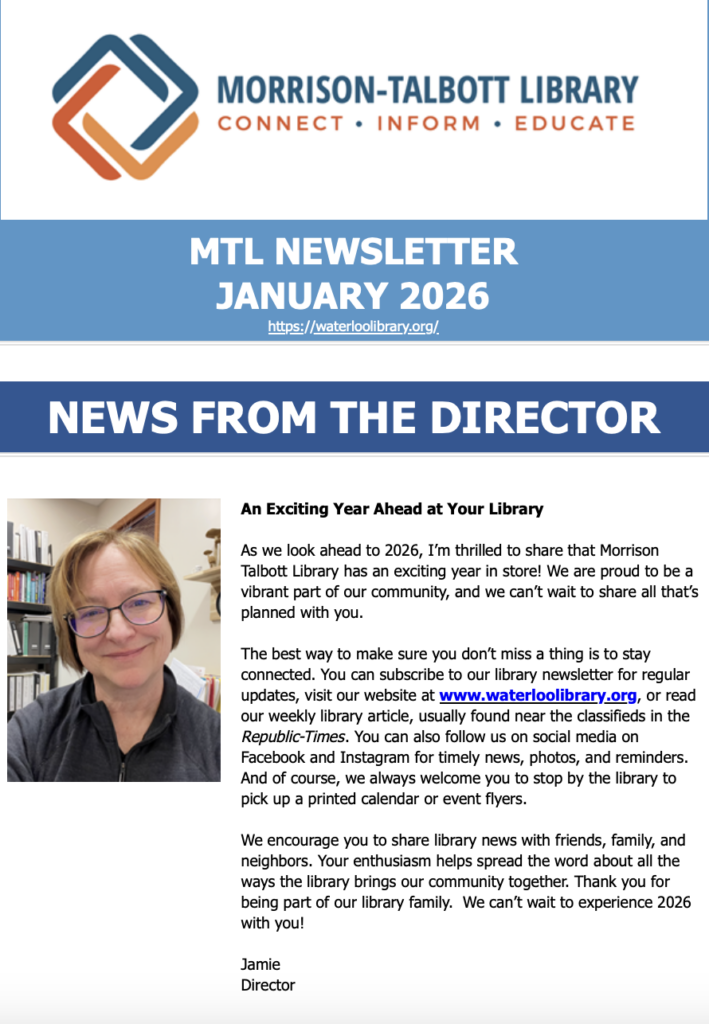 MORRISON-TALBOTT LIBRARY
CONNECT • INFORM • EDUCATE

MTL NEWSLETTER
JANUARY 2026
https://waterloolibrary.org/

NEWS FROM THE DIRECTOR

An Exciting Year Ahead at Your Library

As we look ahead to 2026, I'm thrilled to share that Morrison Talbott Library has an exciting year in store! We are proud to be a vibrant part of our community, and we can't wait to share all that's planned with you.

The best way to make sure you don't miss a thing is to stay connected. You can subscribe to our library newsletter for regular updates, visit our website at www.waterloolibrary.org, or read our weekly library article, usually found near the classifieds in the Republic-Times. You can also follow us on social media on Facebook and Instagram for timely news, photos, and reminders. And of course, we always welcome you to stop by the library to pick up a printed calendar or event flyers.

We encourage you to share library news with friends, family, and neighbors. Your enthusiasm helps spread the word about all the ways the library brings our community together. Thank you for being part of our library family. We can't wait to experience 2026 with you!

Jamie
Director